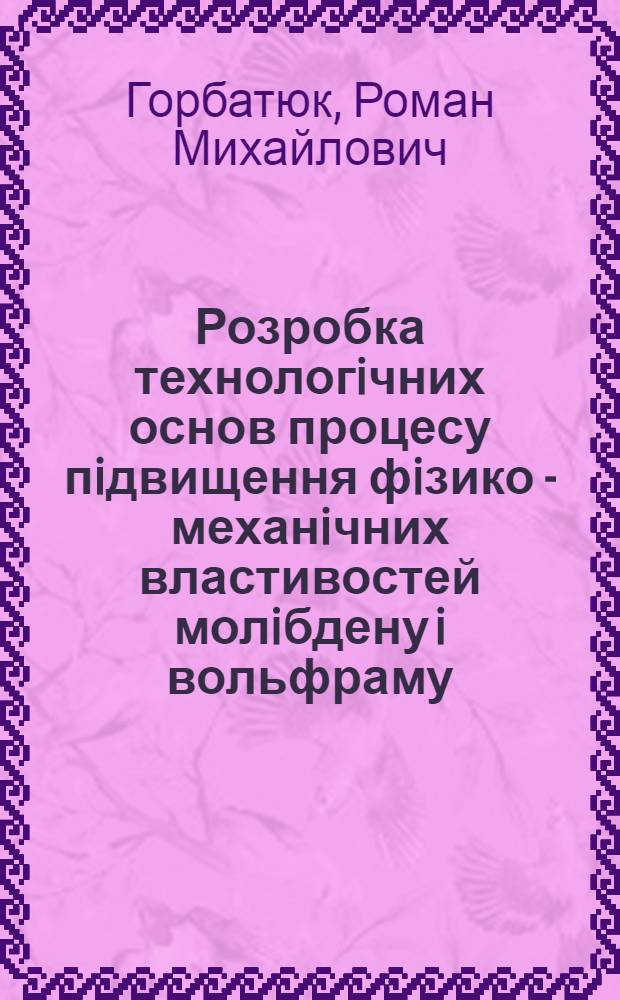 Горбатюк, Роман Михайлович

Розробка технологічних основ процесу підвищення фізико - механічних властивостей молібдену і вольфраму